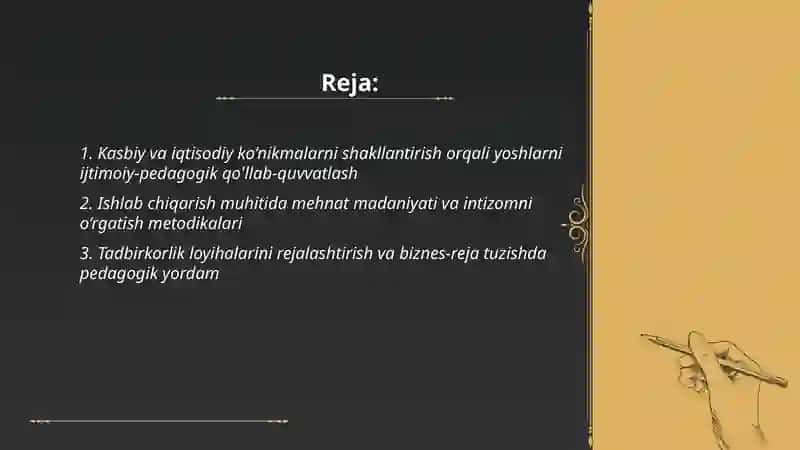 Reja:

1. Kasbiy va iqtisodiy ko'nikmalarni shakllantirish orqali yoshlarni ijtimoiy-pedagogik qo'llab-quvvatlash

2. Ishlab chiqarish muhitida mehnat madaniyati va intizomni o'rgatish metodikalari

3. Tadbirkorlik loyihalarini rejalashtirish va biznes-reja tuzishda pedagogik yordam